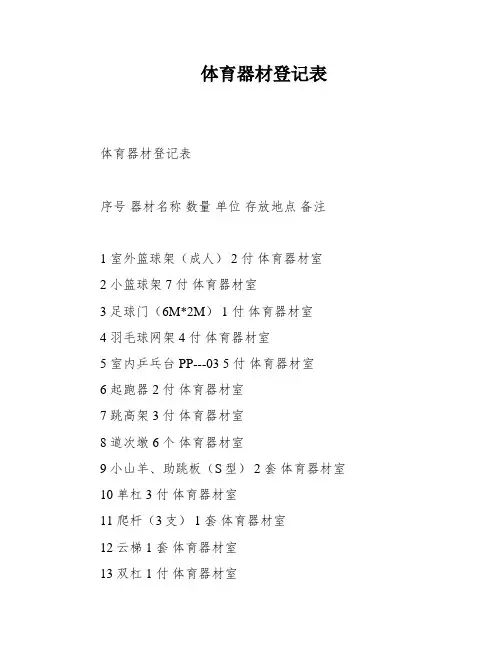 体育器材登记表

体育器材登记表

序号 器材名称 数量 单位 存放地点 备注

1 室外篮球架（成人） 2 付 体育器材室

2 小篮球架 7 付 体育器材室

3 足球门（6M*2M） 1 付 体育器材室

4 羽毛球网架 4 付 体育器材室

5 室内乒乓台 PP---03 5 付 体育器材室

6 起跑器 2 付 体育器材室

7 跳高架 3 付 体育器材室

8 道次墩 6 个 体育器材室

9 小山羊、助跳板（S 型） 2 套 体育器材室

10 单杠 3 付 体育器材室

11 爬杆（3 支） 1 套 体育器材室

12 云梯 1 套 体育器材室

13 双杠 1 付 体育器材室